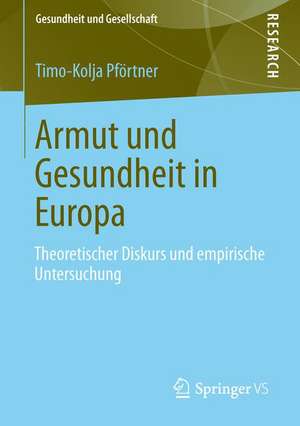 Gesundheit und Gesellschaft

RESEARCH

Timo-Kolja Pförtner

Armut und Gesundheit in Europa

Theoretischer Diskurs und empirische Untersuchung

Springer VS